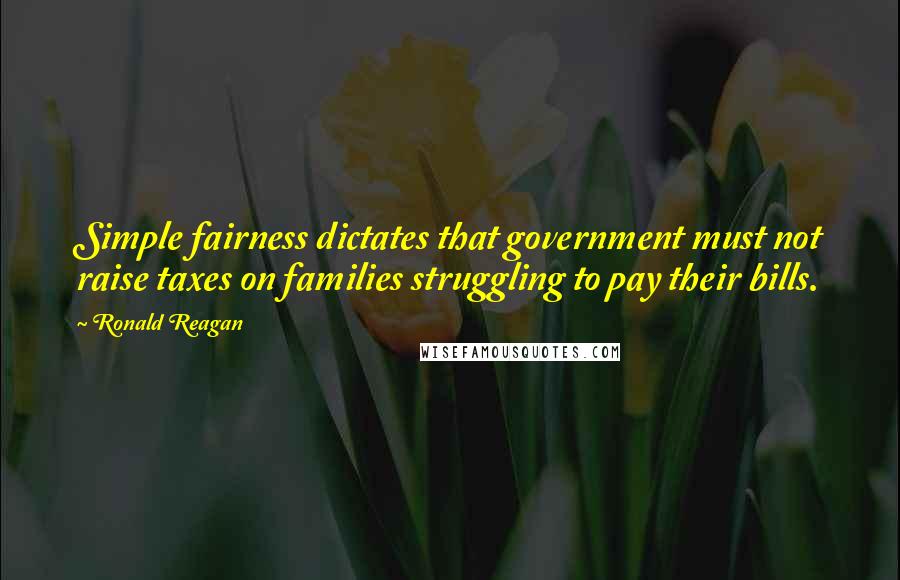 Simple fairness dictates that government must not raise taxes on families struggling to pay their bills.

~ Ronald Reagan

WISEFAMOUSQUOTES.COM